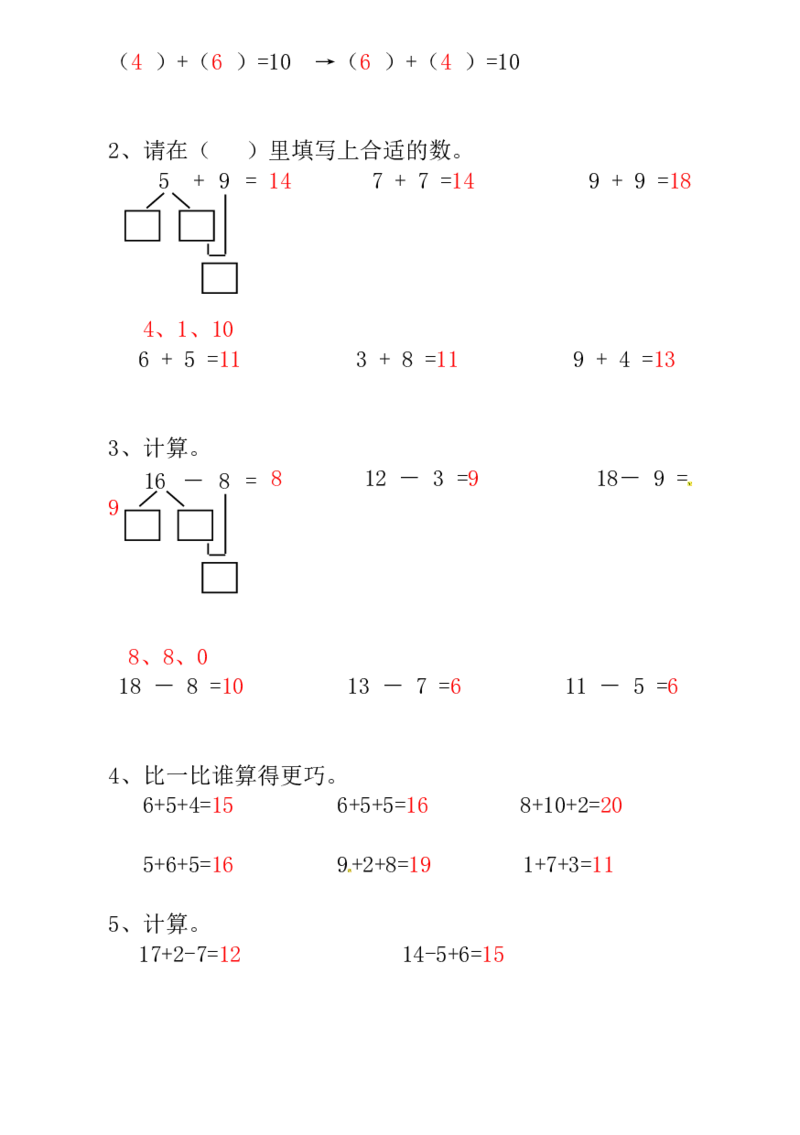 （4 ）+（6 ）=10 →（6 ）+（4 ）=10

2、请在（ ）里填写上合适的数。
5 + 9 = 14　　7 + 7 =14　　9 + 9 =18

4、1、10
6 + 5 =11　　3 + 8 =11　　9 + 4 =13

3、计算。
16 － 8 = 8　　12 － 3 =9　　18－ 9 =
9

8、8、0
18 － 8 =10　　13 － 7 =6　　11 － 5 =6

4、比一比谁算得更巧。
6+5+4=15　　6+5+5=16　　8+10+2=20

5+6+5=16　　9+2+8=19　　1+7+3=11

5、计算。
17+2-7=12　　14-5+6=15